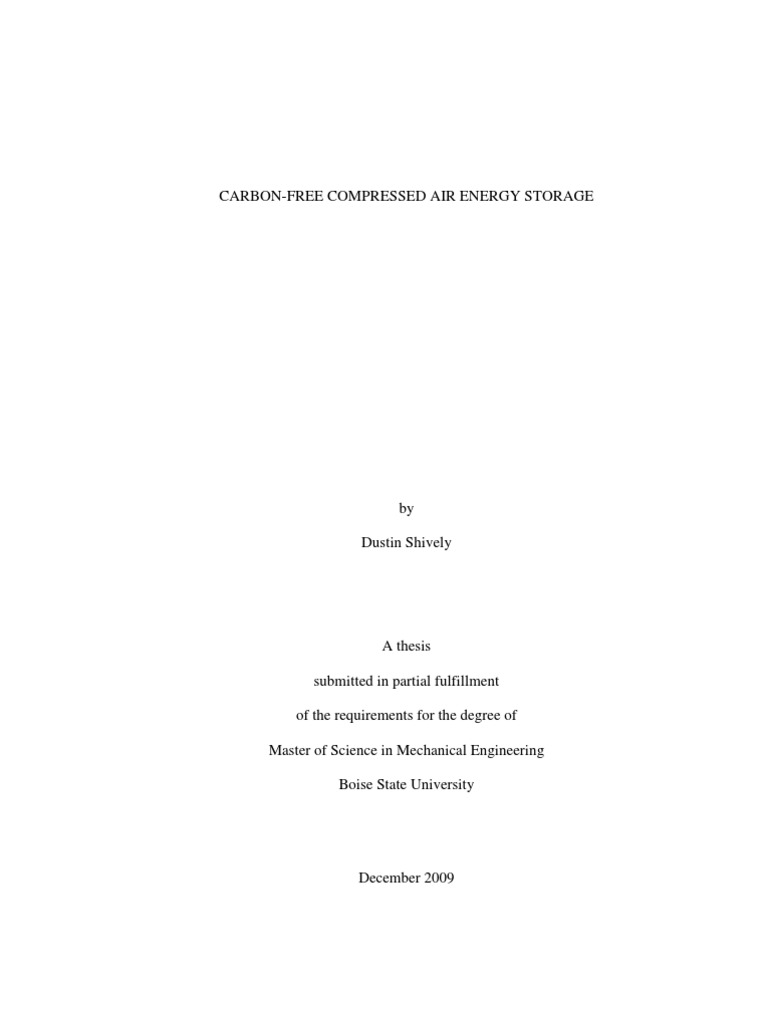 CARBON-FREE COMPRESSED AIR ENERGY STORAGE

by

Dustin Shively

A thesis

submitted in partial fulfillment

of the requirements for the degree of

Master of Science in Mechanical Engineering

Boise State University

December 2009